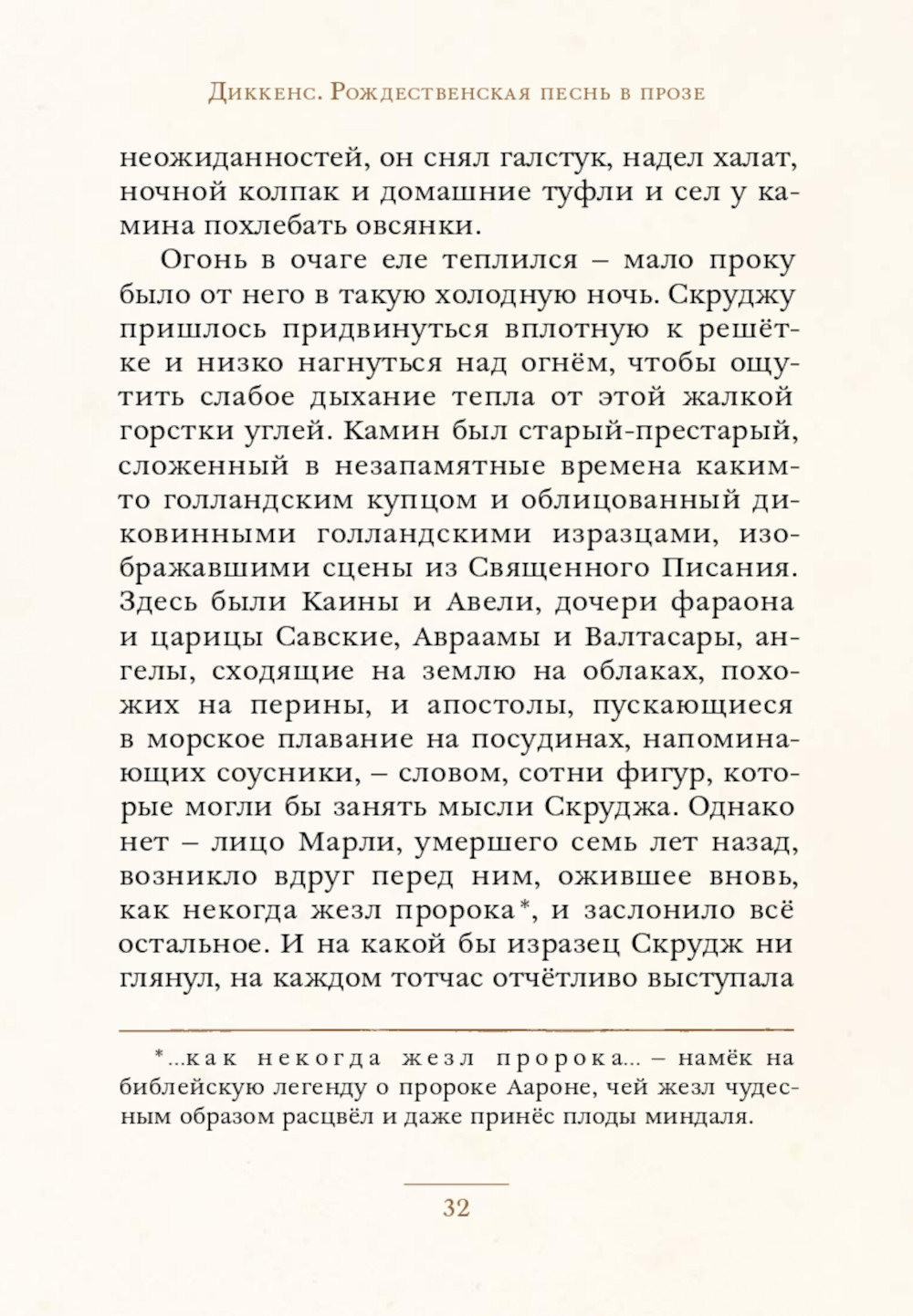 Диккенс. Рождественская песнь в прозе

неожиданностей, он снял галстук, надел халат, ночной колпак и домашние туфли и сел у камина похлебать овсянки.

Огонь в очаге еле теплился – мало проку было от него в такую холодную ночь. Скруджу пришлось придвинуться вплотную к решётке и низко нагнуться над огнём, чтобы ощутить слабое дыхание тепла от этой жалкой горстки углей. Камин был старый-престарый, сложенный в незапамятные времена каким-то голландским купцом и облицованный диковинными голландскими изразцами, изображавшими сцены из Священного Писания. Здесь были Каины и Авели, дочери фараона и царицы Савские, Авраамы и Валтасары, ангелы, сходящие на землю на облаках, похожих на перины, и апостолы, пускающиеся в морское плавание на посудинах, напоминающих соусники, – словом, сотни фигур, которые могли бы занять мысли Скруджа. Однако нет – лицо Марли, умершего семь лет назад, возникло вдруг перед ним, ожившее вновь, как некогда жезл пророка*, и заслонило всё остальное. И на какой бы изразец Скрудж ни глянул, на каждом тотчас отчётливо выступала

*...как некогда жезл пророка... – намёк на библейскую легенду о пророке Аароне, чей жезл чудесным образом расцвёл и даже принёс плоды миндаля.

32